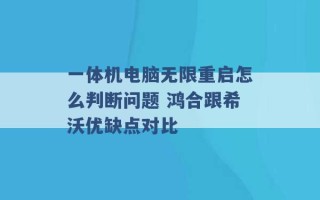 一体机电脑无限重启怎么判断问题 鸿合跟希沃优缺点对比